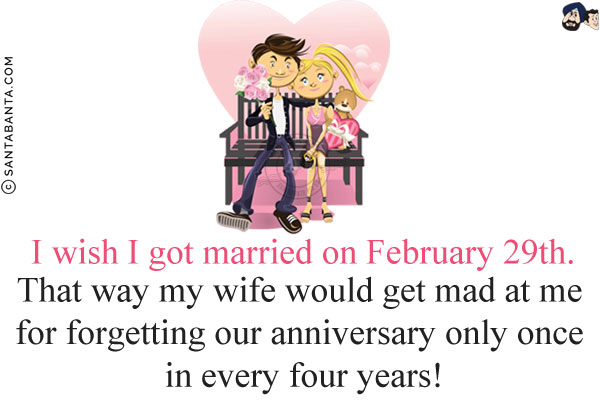 © SANTABANTA.COM

I wish I got married on February 29th.
That way my wife would get mad at me for forgetting our anniversary only once in every four years!